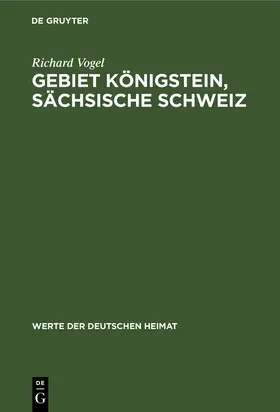 DE GRUYTER

Richard Vogel

GEBIET KÖNIGSTEIN, SÄCHSISCHE SCHWEIZ

WERTE DER DEUTSCHEN HEIMAT

DE G